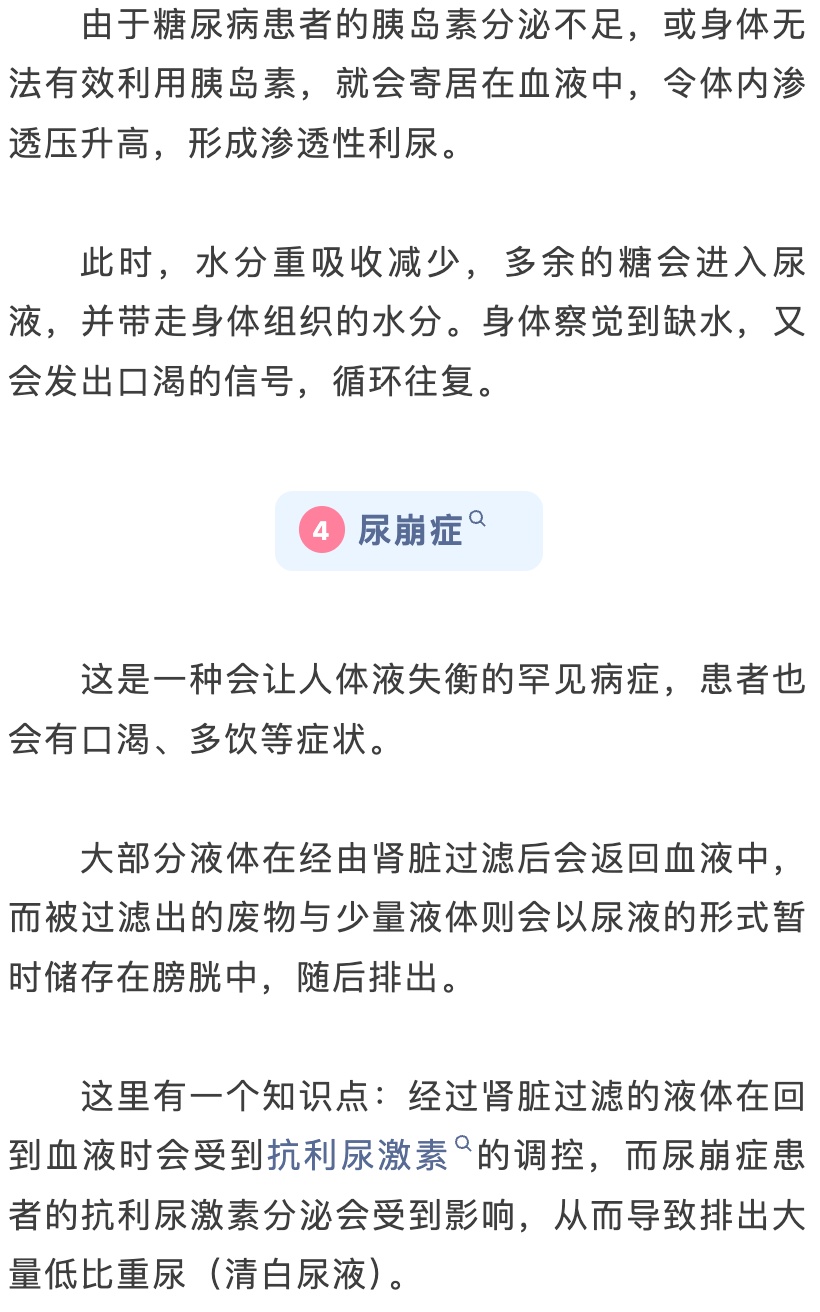 由于糖尿病患者的胰岛素分泌不足，或身体无法有效利用胰岛素，就会寄居在血液中，令体内渗透压升高，形成渗透性利尿。

此时，水分重吸收减少，多余的糖会进入尿液，并带走身体组织的水分。身体察觉到缺水，又会发出口渴的信号，循环往复。

4 尿崩症

这是一种会让人体液失衡的罕见病症，患者也会有口渴、多饮等症状。

大部分液体在经由肾脏过滤后会返回血液中，而被过滤出的废物与少量液体则会以尿液的形式暂时储存在膀胱中，随后排出。

这里有一个知识点：经过肾脏过滤的液体在回到血液时会受到抗利尿激素的调控，而尿崩症患者的抗利尿激素分泌会受到影响，从而导致排出大量低比重尿（清白尿液）。